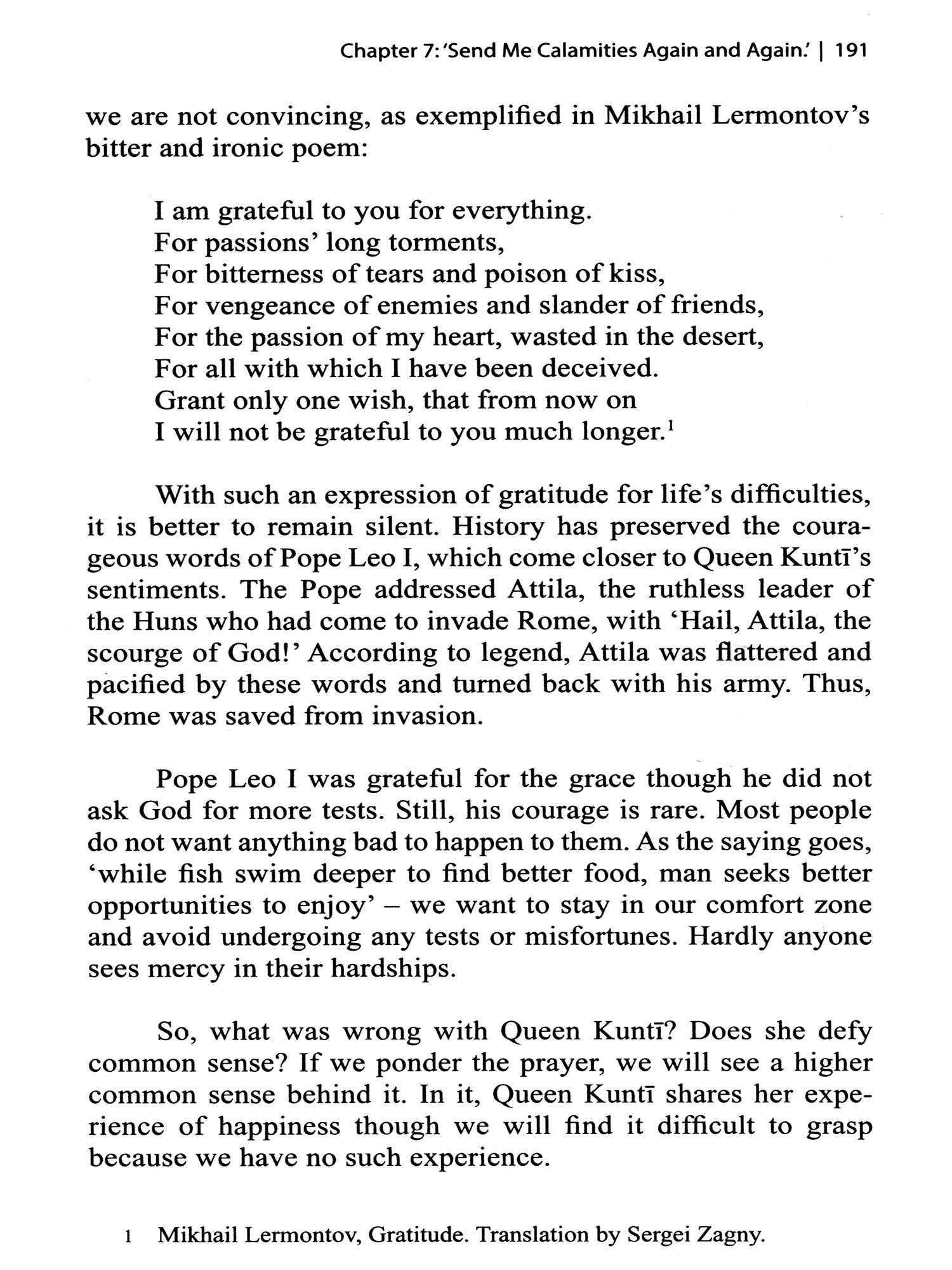 Chapter 7: 'Send Me Calamities Again and Again.' | 191

we are not convincing, as exemplified in Mikhail Lermontov's bitter and ironic poem:

I am grateful to you for everything.
For passions' long torments,
For bitterness of tears and poison of kiss,
For vengeance of enemies and slander of friends,
For the passion of my heart, wasted in the desert,
For all with which I have been deceived.
Grant only one wish, that from now on
I will not be grateful to you much longer.$^1$

With such an expression of gratitude for life's difficulties, it is better to remain silent. History has preserved the courageous words of Pope Leo I, which come closer to Queen Kuntī's sentiments. The Pope addressed Attila, the ruthless leader of the Huns who had come to invade Rome, with 'Hail, Attila, the scourge of God!' According to legend, Attila was flattered and pacified by these words and turned back with his army. Thus, Rome was saved from invasion.

Pope Leo I was grateful for the grace though he did not ask God for more tests. Still, his courage is rare. Most people do not want anything bad to happen to them. As the saying goes, 'while fish swim deeper to find better food, man seeks better opportunities to enjoy' – we want to stay in our comfort zone and avoid undergoing any tests or misfortunes. Hardly anyone sees mercy in their hardships.

So, what was wrong with Queen Kuntī? Does she defy common sense? If we ponder the prayer, we will see a higher common sense behind it. In it, Queen Kuntī shares her experience of happiness though we will find it difficult to grasp because we have no such experience.

1 Mikhail Lermontov, Gratitude. Translation by Sergei Zagny.